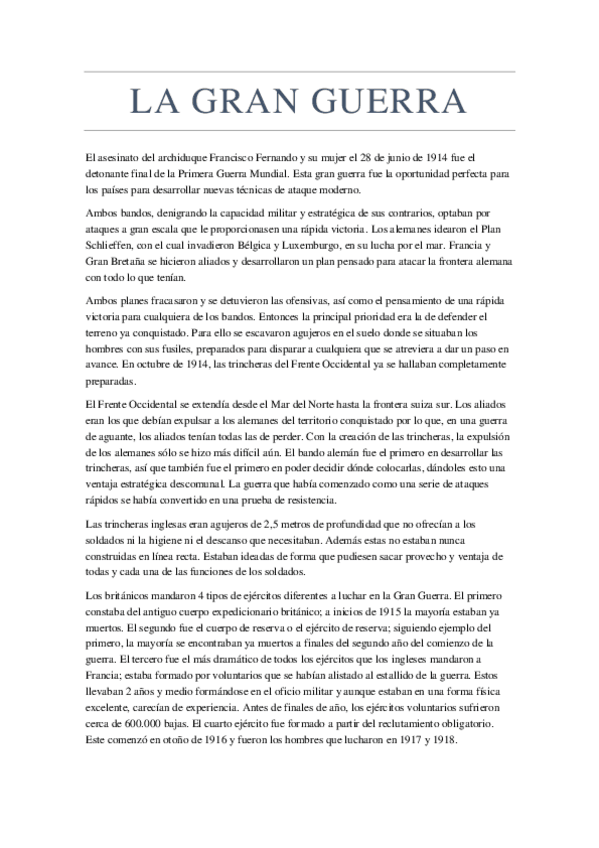 LA GRAN GUERRA

El asesinato del archiduque Francisco Fernando y su mujer el 28 de junio de 1914 fue el detonante final de la Primera Guerra Mundial. Esta gran guerra fue la oportunidad perfecta para los países para desarrollar nuevas técnicas de ataque moderno.

Ambos bandos, denigrando la capacidad militar y estratégica de sus contrarios, optaban por ataques a gran escala que le proporcionasen una rápida victoria. Los alemanes idearon el Plan Schlieffen, con el cual invadieron Bélgica y Luxemburgo, en su lucha por el mar. Francia y Gran Bretaña se hicieron aliados y desarrollaron un plan pensado para atacar la frontera alemana con todo lo que tenían.

Ambos planes fracasaron y se detuvieron las ofensivas, así como el pensamiento de una rápida victoria para cualquiera de los bandos. Entonces la principal prioridad era la de defender el terreno ya conquistado. Para ello se escavaron agujeros en el suelo donde se situaban los hombres con sus fusiles, preparados para disparar a cualquiera que se atreviera a dar un paso en avance. En octubre de 1914, las trincheras del Frente Occidental ya se hallaban completamente preparadas.

El Frente Occidental se extendía desde el Mar del Norte hasta la frontera suiza sur. Los aliados eran los que debían expulsar a los alemanes del territorio conquistado por lo que, en una guerra de aguante, los aliados tenían todas las de perder. Con la creación de las trincheras, la expulsión de los alemanes sólo se hizo más difícil aún. El bando alemán fue el primero en desarrollar las trincheras, así que también fue el primero en poder decidir dónde colocarlas, dándoles esto una ventaja estratégica descomunal. La guerra que había comenzado como una serie de ataques rápidos se había convertido en una prueba de resistencia.

Las trincheras inglesas eran agujeros de 2,5 metros de profundidad que no ofrecían a los soldados ni la higiene ni el descanso que necesitaban. Además estas no estaban nunca construidas en línea recta. Estaban ideadas de forma que pudiesen sacar provecho y ventaja de todas y cada una de las funciones de los soldados.

Los británicos mandaron 4 tipos de ejércitos diferentes a luchar en la Gran Guerra. El primero constaba del antiguo cuerpo expedicionario británico; a inicios de 1915 la mayoría estaban ya muertos. El segundo fue el cuerpo de reserva o el ejército de reserva; siguiendo ejemplo del primero, la mayoría se encontraban ya muertos a finales del segundo año del comienzo de la guerra. El tercero fue el más dramático de todos los ejércitos que los ingleses mandaron a Francia; estaba formado por voluntarios que se habían alistado al estallido de la guerra. Estos llevaban 2 años y medio formándose en el oficio militar y aunque estaban en una forma física excelente, carecían de experiencia. Antes de finales de año, los ejércitos voluntarios sufrieron cerca de 600.000 bajas. El cuarto ejército fue formado a partir del reclutamiento obligatorio. Este comenzó en otoño de 1916 y fueron los hombres que lucharon en 1917 y 1918.